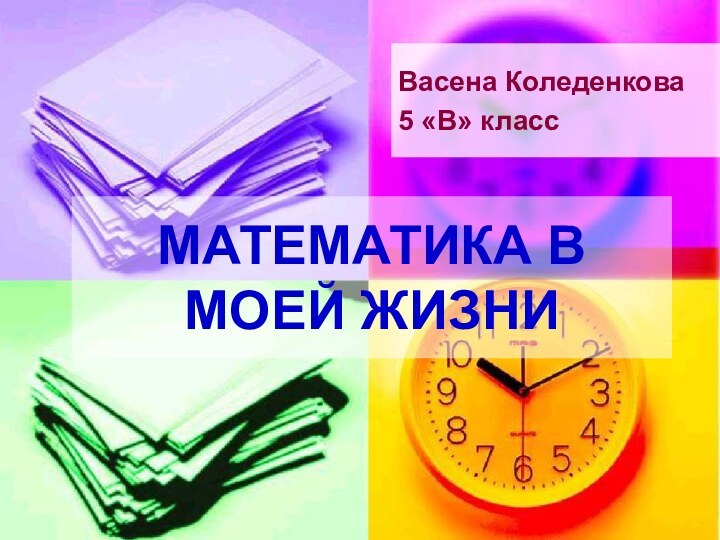 Васена Коледенкова
5 «В» класс

МАТЕМАТИКА В МОЕЙ ЖИЗНИ

10
2
9
3
8
4
7
6
5